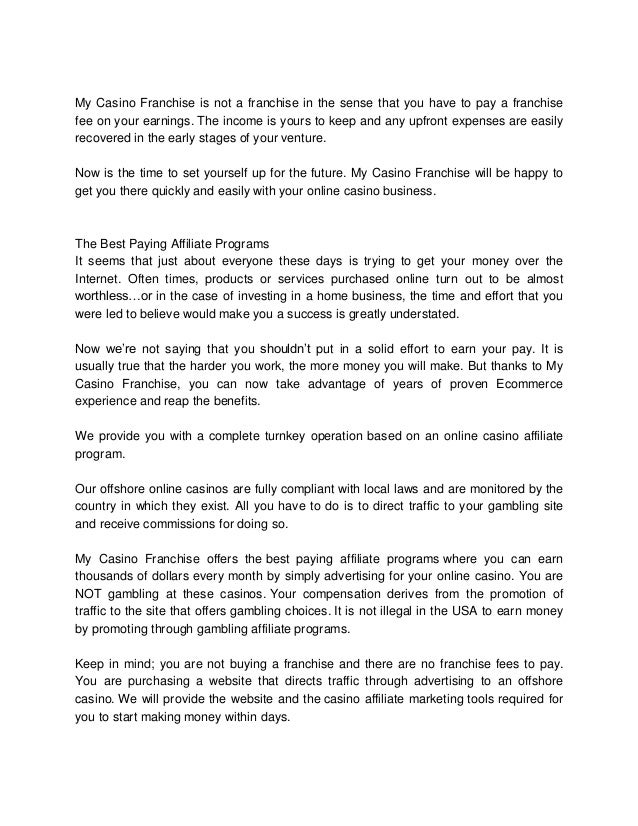 My Casino Franchise is not a franchise in the sense that you have to pay a franchise fee on your earnings. The income is yours to keep and any upfront expenses are easily recovered in the early stages of your venture.

Now is the time to set yourself up for the future. My Casino Franchise will be happy to get you there quickly and easily with your online casino business.

The Best Paying Affiliate Programs
It seems that just about everyone these days is trying to get your money over the Internet. Often times, products or services purchased online turn out to be almost worthless…or in the case of investing in a home business, the time and effort that you were led to believe would make you a success is greatly understated.

Now we're not saying that you shouldn't put in a solid effort to earn your pay. It is usually true that the harder you work, the more money you will make. But thanks to My Casino Franchise, you can now take advantage of years of proven Ecommerce experience and reap the benefits.

We provide you with a complete turnkey operation based on an online casino affiliate program.

Our offshore online casinos are fully compliant with local laws and are monitored by the country in which they exist. All you have to do is to direct traffic to your gambling site and receive commissions for doing so.

My Casino Franchise offers the best paying affiliate programs where you can earn thousands of dollars every month by simply advertising for your online casino. You are NOT gambling at these casinos. Your compensation derives from the promotion of traffic to the site that offers gambling choices. It is not illegal in the USA to earn money by promoting through gambling affiliate programs.

Keep in mind; you are not buying a franchise and there are no franchise fees to pay. You are purchasing a website that directs traffic through advertising to an offshore casino. We will provide the website and the casino affiliate marketing tools required for you to start making money within days.